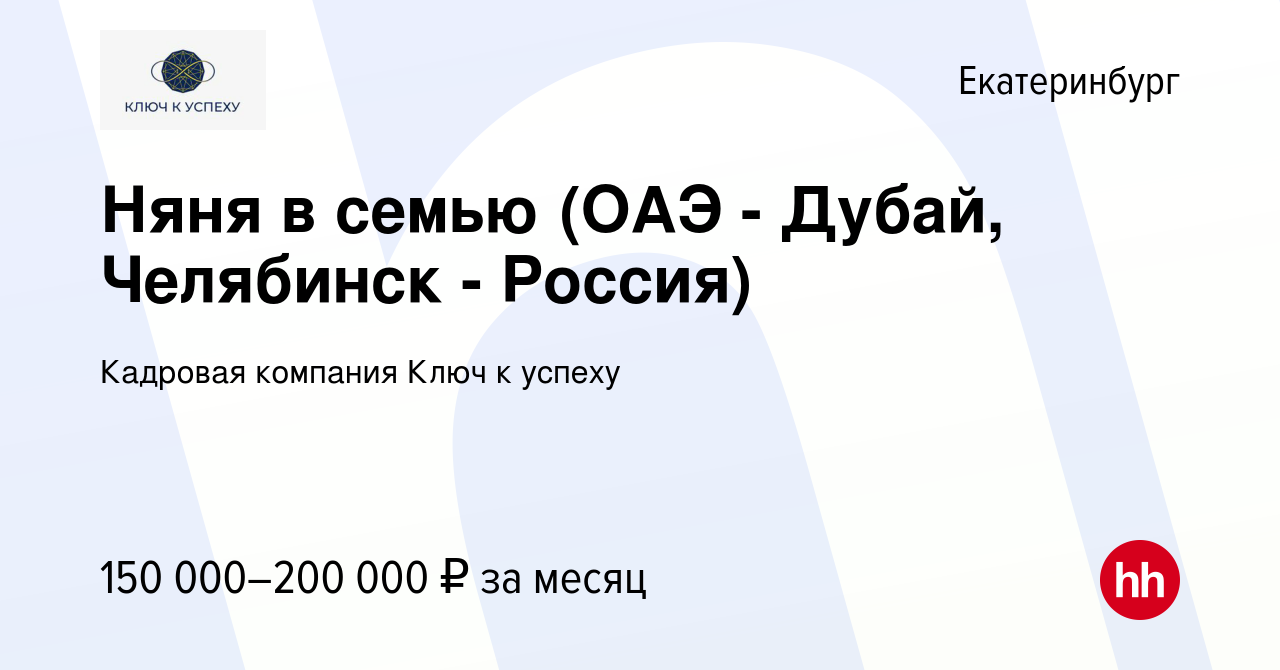 КЛЮЧ К УСПЕХУ

Екатеринбург

Няня в семью (ОАЭ - Дубай, Челябинск - Россия)

Кадровая компания Ключ к успеху

150 000–200 000 ₽ за месяц

hh